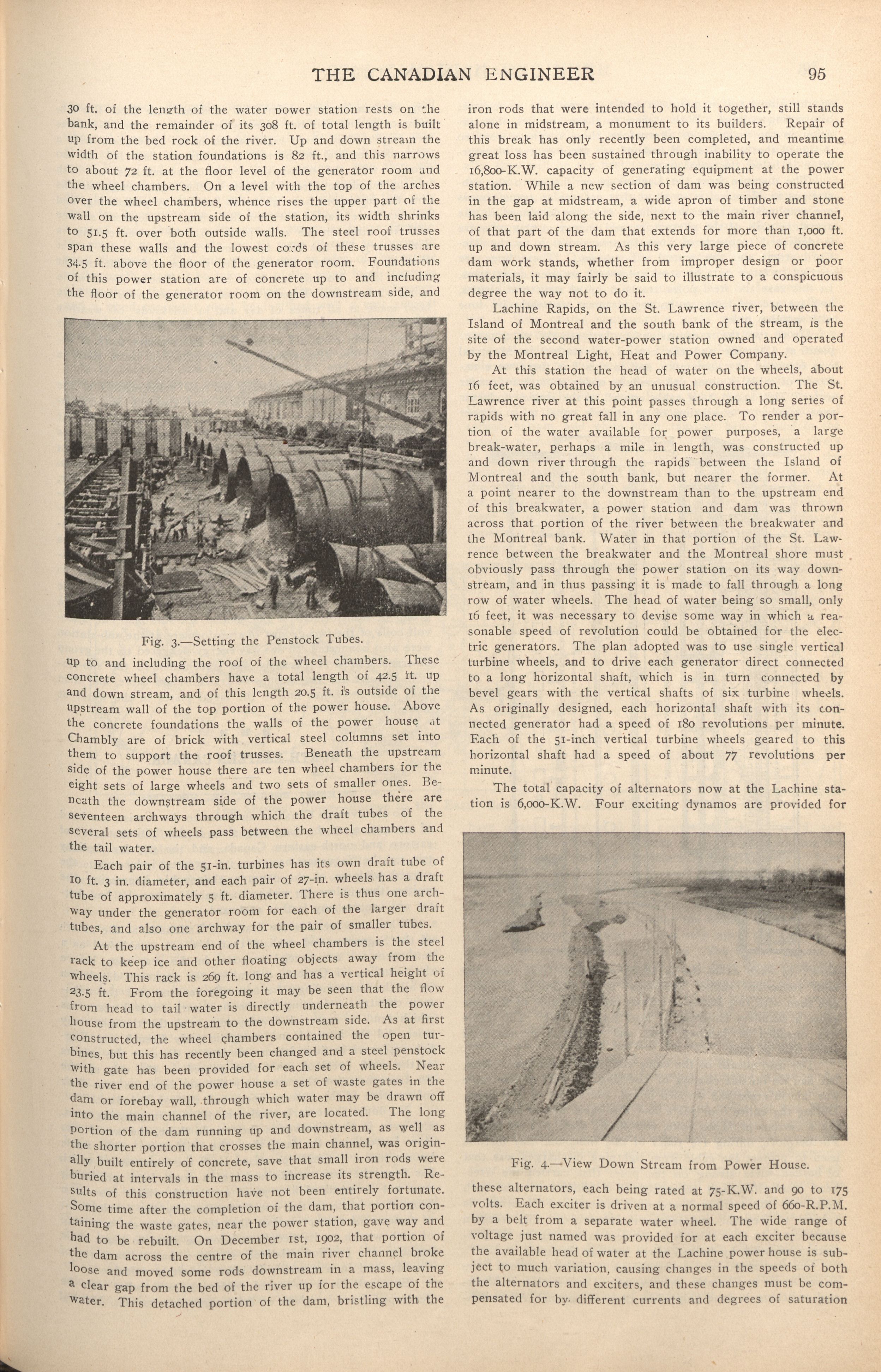 THE CANADIAN ENGINEER 95

30 ft. of the length of the water power station rests on the bank, and the remainder of its 308 ft. of total length is built up from the bed rock of the river. Up and down stream the width of the station foundations is 82 ft., and this narrows to about 72 ft. at the floor level of the generator room and the wheel chambers. On a level with the top of the arches over the wheel chambers, whence rises the upper part of the wall on the upstream side of the station, its width shrinks to 51.5 ft. over both outside walls. The steel roof trusses span these walls and the lowest cords of these trusses are 34.5 ft. above the floor of the generator room. Foundations of this power station are of concrete up to and including the floor of the generator room on the downstream side, and

Fig. 3.—Setting the Penstock Tubes.

up to and including the roof of the wheel chambers. These concrete wheel chambers have a total length of 42.5 ft. up and down stream, and of this length 20.5 ft. is outside of the upstream wall of the top portion of the power house. Above the concrete foundations the walls of the power house at Chambly are of brick with vertical steel columns set into them to support the roof trusses. Beneath the upstream side of the power house there are ten wheel chambers for the eight sets of large wheels and two sets of smaller ones. Beneath the downstream side of the power house there are seventeen archways through which the draft tubes of the several sets of wheels pass between the wheel chambers and the tail water.

Each pair of the 51-in. turbines has its own draft tube of 10 ft. 3 in. diameter, and each pair of 27-in. wheels has a draft tube of approximately 5 ft. diameter. There is thus one archway under the generator room for each of the larger draft tubes, and also one archway for the pair of smaller tubes.

At the upstream end of the wheel chambers is the steel rack to keep ice and other floating objects away from the wheels. This rack is 269 ft. long and has a vertical height of 23.5 ft. From the foregoing it may be seen that the flow from head to tail water is directly underneath the power house from the upstream to the downstream side. As at first constructed, the wheel chambers contained the open turbines, but this has recently been changed and a steel penstock with gate has been provided for each set of wheels. Near the river end of the power house a set of waste gates in the dam or forebay wall, through which water may be drawn off into the main channel of the river, are located. The long portion of the dam running up and downstream, as well as the shorter portion that crosses the main channel, was originally built entirely of concrete, save that small iron rods were buried at intervals in the mass to increase its strength. Results of this construction have not been entirely fortunate. Some time after the completion of the dam, that portion containing the waste gates, near the power station, gave way and had to be rebuilt. On December 1st, 1902, that portion of the dam across the centre of the main river channel broke loose and moved some rods downstream in a mass, leaving a clear gap from the bed of the river up for the escape of the water. This detached portion of the dam, bristling with the iron rods that were intended to hold it together, still stands alone in midstream, a monument to its builders. Repair of this break has only recently been completed, and meantime great loss has been sustained through inability to operate the 16,800-K.W. capacity of generating equipment at the power station. While a new section of dam was being constructed in the gap at midstream, a wide apron of timber and stone has been laid along the side, next to the main river channel, of that part of the dam that extends for more than 1,000 ft. up and down stream. As this very large piece of concrete dam work stands, whether from improper design or poor materials, it may fairly be said to illustrate to a conspicuous degree the way not to do it.

Lachine Rapids, on the St. Lawrence river, between the Island of Montreal and the south bank of the stream, is the site of the second water-power station owned and operated by the Montreal Light, Heat and Power Company.

At this station the head of water on the wheels, about 16 feet, was obtained by an unusual construction. The St. Lawrence river at this point passes through a long series of rapids with no great fall in any one place. To render a portion of the water available for power purposes, a large break-water, perhaps a mile in length, was constructed up and down river through the rapids between the Island of Montreal and the south bank, but nearer the former. At a point nearer to the downstream than to the upstream end of this breakwater, a power station and dam was thrown across that portion of the river between the breakwater and the Montreal bank. Water in that portion of the St. Lawrence between the breakwater and the Montreal shore must obviously pass through the power station on its way downstream, and in thus passing it is made to fall through a long row of water wheels. The head of water being so small, only 16 feet, it was necessary to devise some way in which a reasonable speed of revolution could be obtained for the electric generators. The plan adopted was to use single vertical turbine wheels, and to drive each generator direct connected to a long horizontal shaft, which is in turn connected by bevel gears with the vertical shafts of six turbine wheels. As originally designed, each horizontal shaft with its connected generator had a speed of 180 revolutions per minute. Each of the 51-inch vertical turbine wheels geared to this horizontal shaft had a speed of about 77 revolutions per minute.

The total capacity of alternators now at the Lachine station is 6,000-K.W. Four exciting dynamos are provided for

Fig. 4.—View Down Stream from Power House.

these alternators, each being rated at 75-K.W. and 90 to 175 volts. Each exciter is driven at a normal speed of 660-R.P.M. by a belt from a separate water wheel. The wide range of voltage just named was provided for at each exciter because the available head of water at the Lachine power house is subject to much variation, causing changes in the speeds of both the alternators and exciters, and these changes must be compensated for by different currents and degrees of saturation